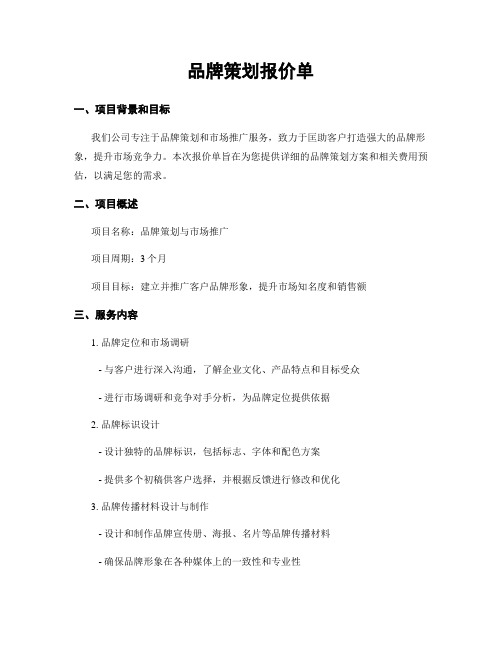 品牌策划报价单

一、项目背景和目标

我们公司专注于品牌策划和市场推广服务，致力于匡助客户打造强大的品牌形象，提升市场竞争力。本次报价单旨在为您提供详细的品牌策划方案和相关费用预估，以满足您的需求。

二、项目概述

项目名称：品牌策划与市场推广

项目周期：3 个月

项目目标：建立并推广客户品牌形象，提升市场知名度和销售额

三、服务内容

1. 品牌定位和市场调研

- 与客户进行深入沟通，了解企业文化、产品特点和目标受众

- 进行市场调研和竞争对手分析，为品牌定位提供依据

2. 品牌标识设计

- 设计独特的品牌标识，包括标志、字体和配色方案

- 提供多个初稿供客户选择，并根据反馈进行修改和优化

3. 品牌传播材料设计与制作

- 设计和制作品牌宣传册、海报、名片等品牌传播材料

- 确保品牌形象在各种媒体上的一致性和专业性